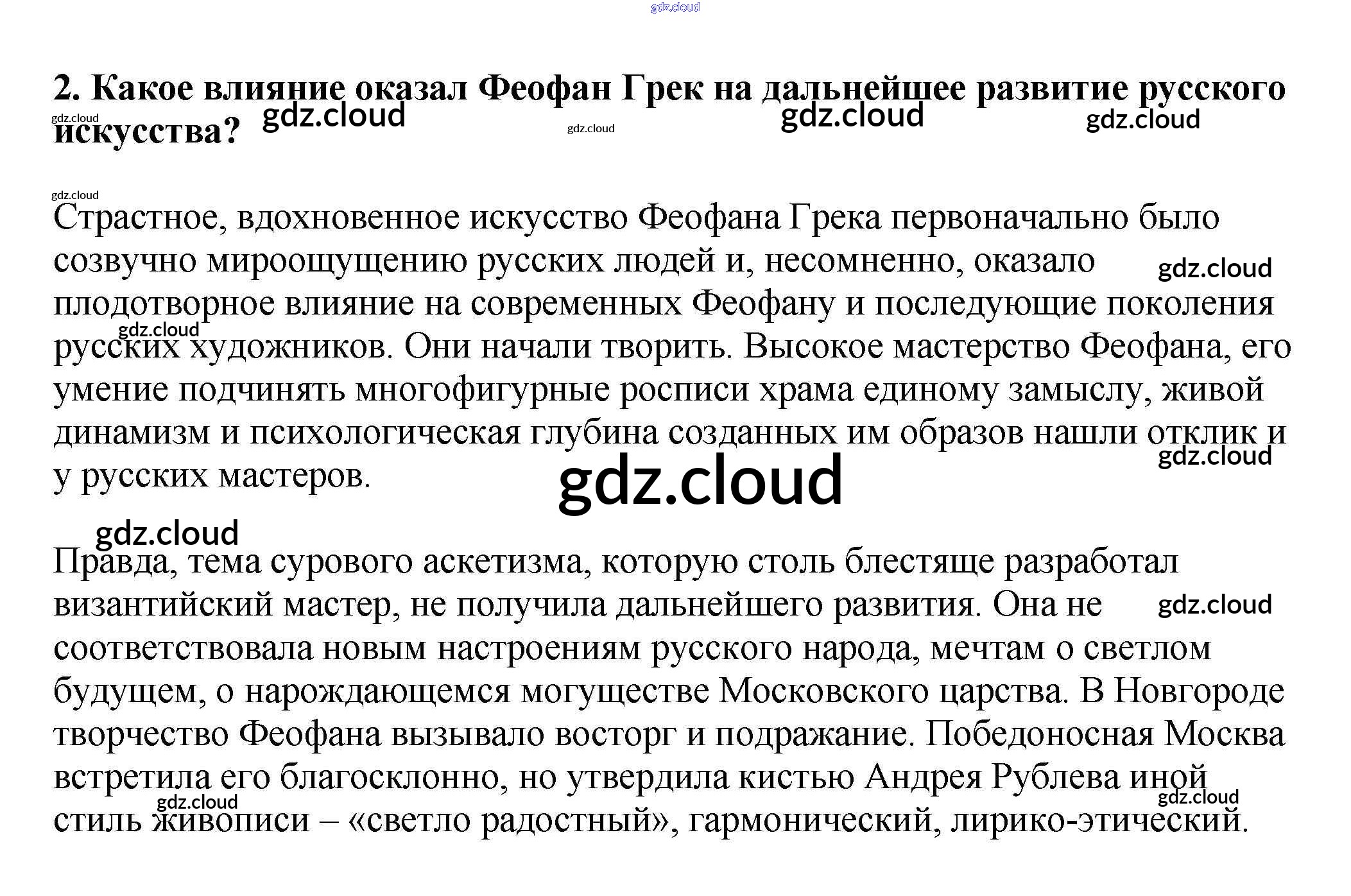 2. Какое влияние оказал Феофан Грек на дальнейшее развитие русского искусства?

Страстное, вдохновенное искусство Феофана Грека первоначально было созвучно мироощущению русских людей и, несомненно, оказало плодотворное влияние на современных Феофану и последующие поколения русских художников. Они начали творить. Высокое мастерство Феофана, его умение подчинять многофигурные росписи храма единому замыслу, живой динамизм и психологическая глубина созданных им образов нашли отклик и у русских мастеров.

Правда, тема сурового аскетизма, которую столь блестяще разработал византийский мастер, не получила дальнейшего развития. Она не соответствовала новым настроениям русского народа, мечтам о светлом будущем, о нарождающемся могуществе Московского царства. В Новгороде творчество Феофана вызывало восторг и подражание. Победоносная Москва встретила его благосклонно, но утвердила кистью Андрея Рублева иной стиль живописи – «светло радостный», гармонический, лирико-этический.

gdz.cloud